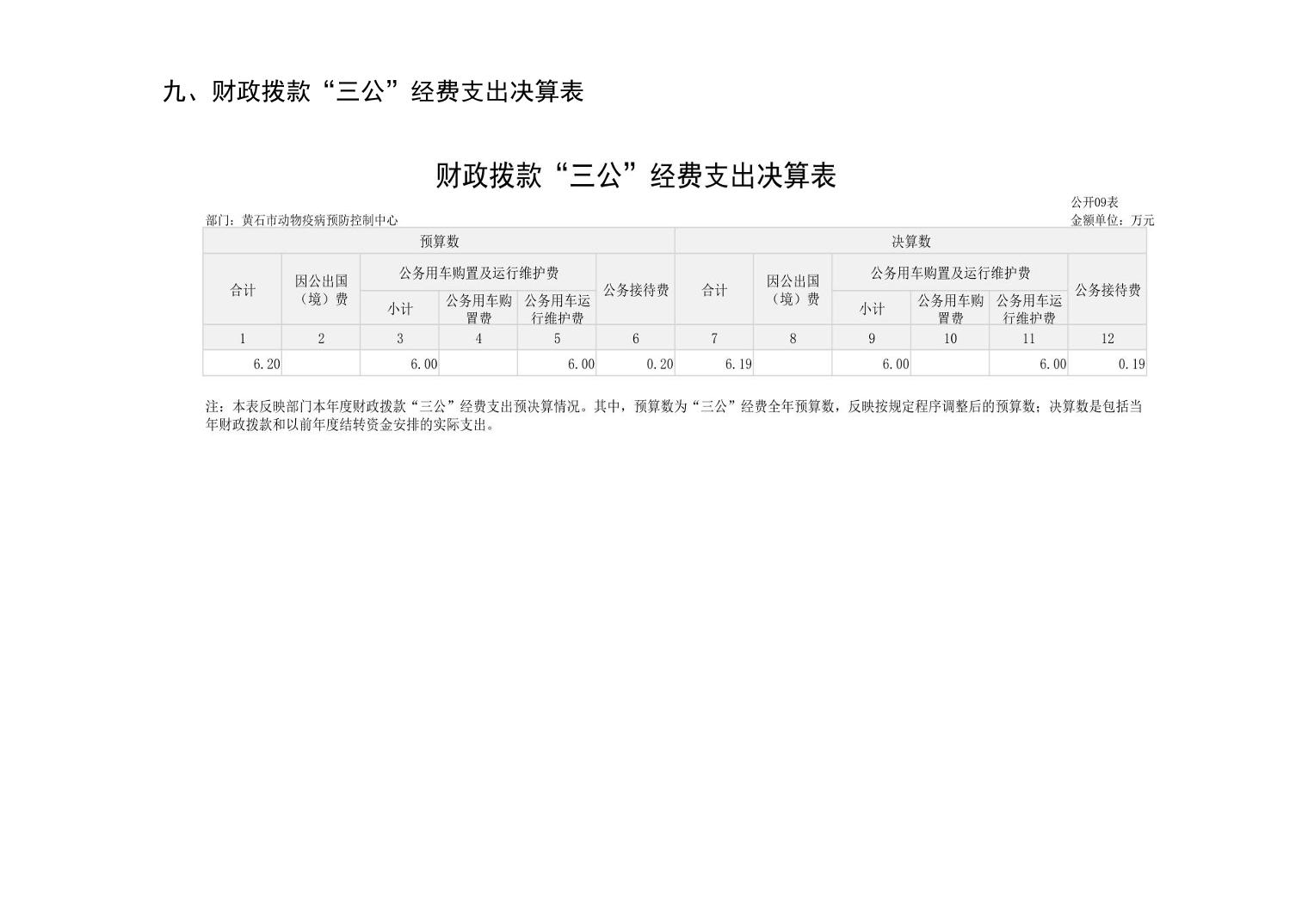 九、财政拨款“三公”经费支出决算表

财政拨款“三公”经费支出决算表

公开09表

部门：黄石市动物疫病预防控制中心

金额单位：万元

| 预算数 | | | | | | 决算数 | | | | | |
|---|---|---|---|---|---|---|---|---|---|---|---|
| 合计 | 因公出国（境）费 | 公务用车购置及运行维护费 | | | 公务接待费 | 合计 | 因公出国（境）费 | 公务用车购置及运行维护费 | | | 公务接待费 |
| | | 小计 | 公务用车购置费 | 公务用车运行维护费 | | | | 小计 | 公务用车购置费 | 公务用车运行维护费 | |
| 1 | 2 | 3 | 4 | 5 | 6 | 7 | 8 | 9 | 10 | 11 | 12 |
| 6.20 | | 6.00 | | 6.00 | 0.20 | 6.19 | | 6.00 | | 6.00 | 0.19 |

注：本表反映部门本年度财政拨款“三公”经费支出预决算情况。其中，预算数为“三公”经费全年预算数，反映按规定程序调整后的预算数；决算数是包括当年财政拨款和以前年度结转资金安排的实际支出。